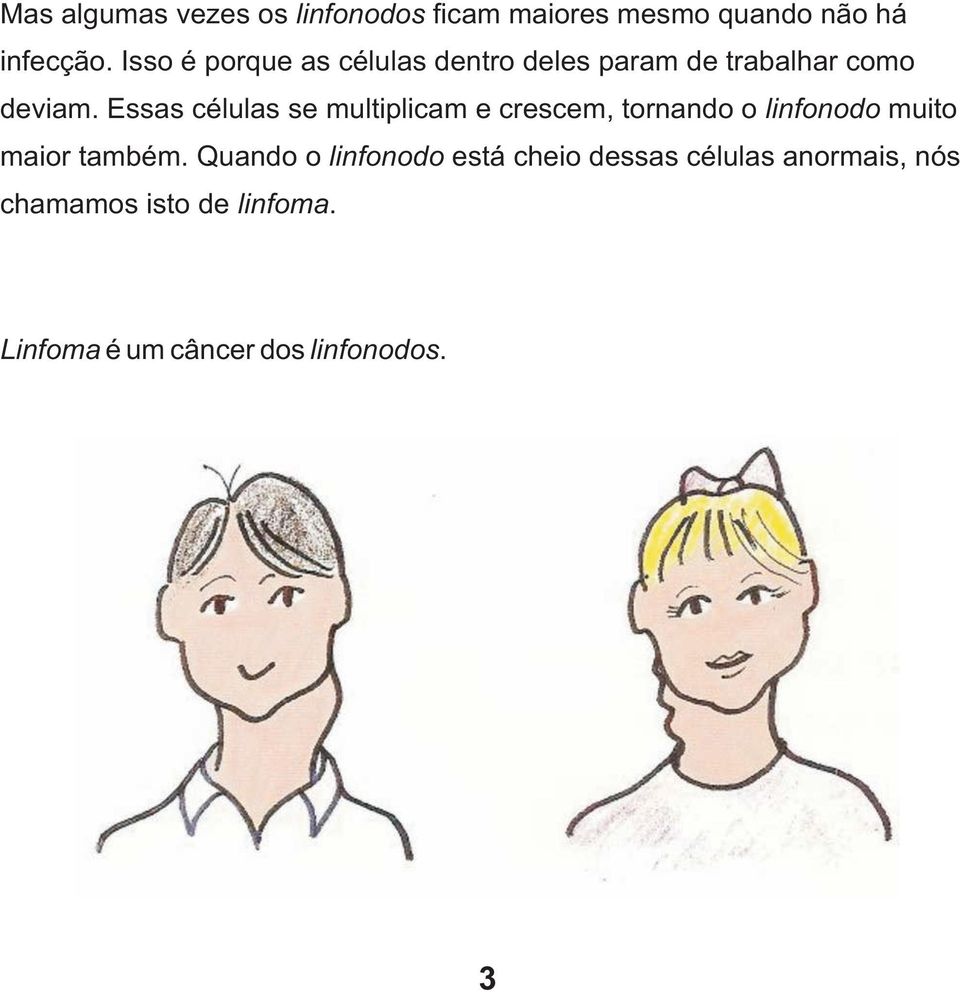 Mas algumas vezes os linfonodos ficam maiores mesmo quando não há infecção. Isso é porque as células dentro deles param de trabalhar como deviam. Essas células se multiplicam e crescem, tornando o linfonodo muito maior também. Quando o linfonodo está cheio dessas células anormais, nós chamamos isto de linfoma.

Linfoma é um câncer dos linfonodos.

3